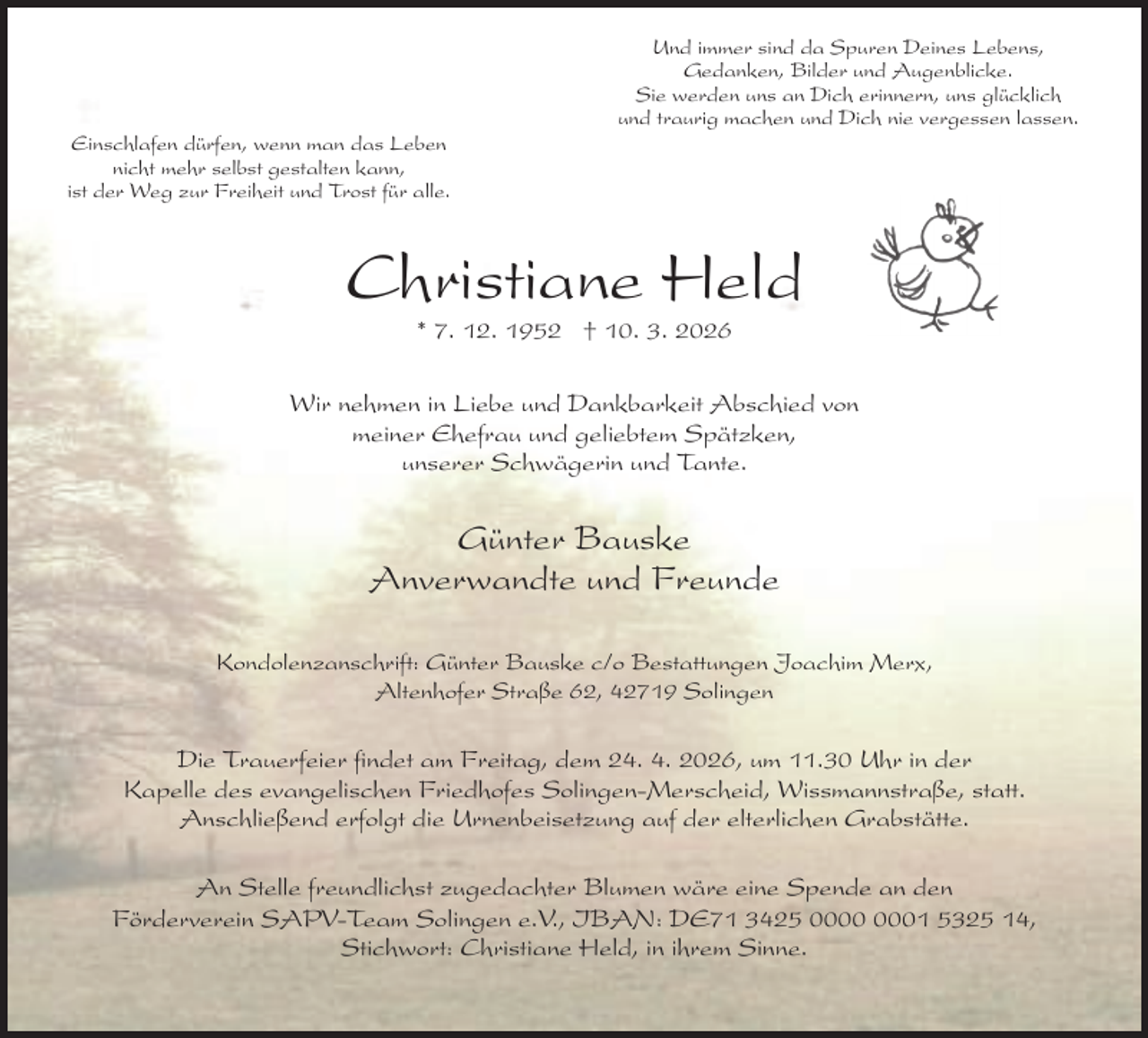 Und immer sind da Spuren Deines Lebens,
Gedanken, Bilder und Augenblicke.
Sie werden uns an Dich erinnern, uns glücklich
und traurig machen und Dich nie vergessen lassen.

Einschlafen dürfen, wenn man das Leben
nicht mehr selbst gestalten kann,
ist der Weg zur Freiheit und Trost für alle.

Christiane Held

* 7. 12. 1952 † 10. 3. 2026

Wir nehmen in Liebe und Dankbarkeit Abschied von
meiner Ehefrau und geliebtem Spätzken,
unserer Schwägerin und Tante.

Günter Bauske
Anverwandte und Freunde

Kondolenzanschrift: Günter Bauske c/o Bestattungen Joachim Merx,
Altenhofer Straße 62, 42719 Solingen

Die Trauerfeier findet am Freitag, dem 24. 4. 2026, um 11.30 Uhr in der Kapelle des evangelischen Friedhofes Solingen-Merscheid, Wissmannstraße, statt. Anschließend erfolgt die Urnenbeisetzung auf der elterlichen Grabstätte.

An Stelle freundlichst zugedachter Blumen wäre eine Spende an den Förderverein SAPV-Team Solingen e.V., IBAN: DE71 3425 0000 0001 5325 14, Stichwort: Christiane Held, in ihrem Sinne.